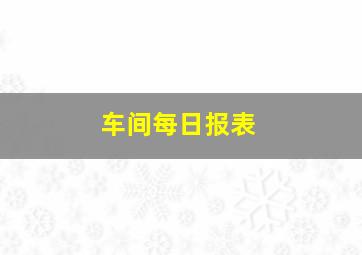 车间每日报表